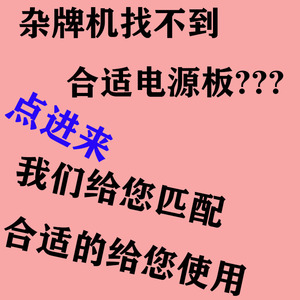 杂牌机找不到

合适电源板???

点进来

我们给您匹配

合适的给您使用